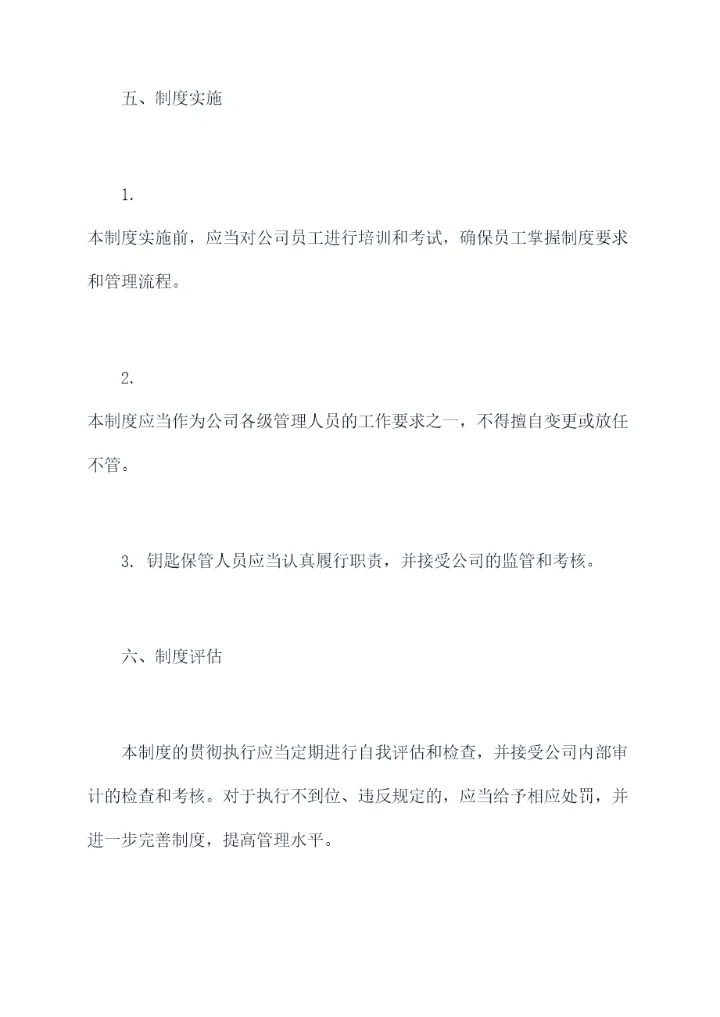 五、制度实施

1.

本制度实施前，应当对公司员工进行培训和考试，确保员工掌握制度要求和管理流程。

2.

本制度应当作为公司各级管理人员的工作要求之一，不得擅自变更或放任不管。

3. 钥匙保管人员应当认真履行职责，并接受公司的监管和考核。

六、制度评估

本制度的贯彻执行应当定期进行自我评估和检查，并接受公司内部审计的检查和考核。对于执行不到位、违反规定的，应当给予相应处罚，并进一步完善制度，提高管理水平。